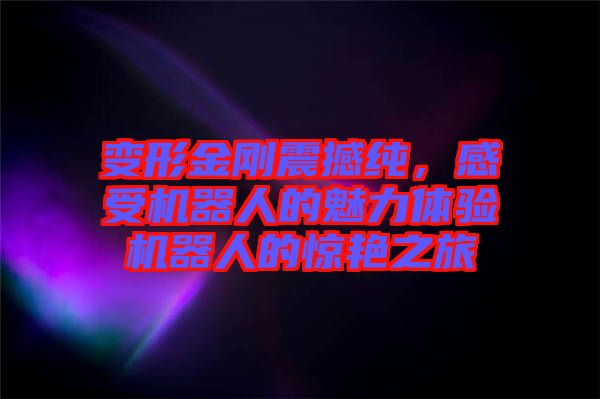 变形金刚震撼纯，感受机器人的魅力体验机器人的惊艳之旅